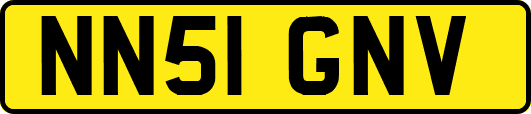 NN51 GNV